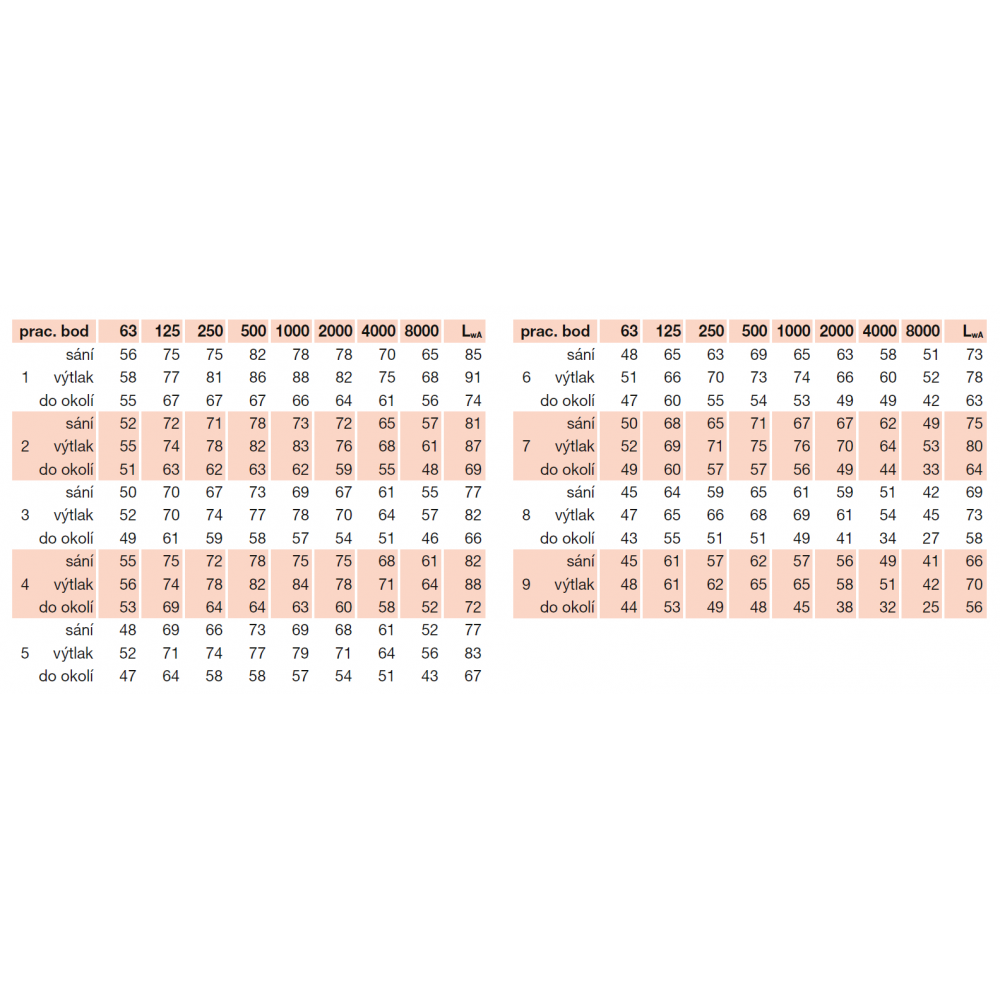 | prac. bod | | 63 | 125 | 250 | 500 | 1000 | 2000 | 4000 | 8000 | $L_{wA}$ |
|---|---|---|---|---|---|---|---|---|---|---|
| | sání | 56 | 75 | 75 | 82 | 78 | 78 | 70 | 65 | 85 |
| 1 | výtlak | 58 | 77 | 81 | 86 | 88 | 82 | 75 | 68 | 91 |
| | do okolí | 55 | 67 | 67 | 67 | 66 | 64 | 61 | 56 | 74 |
| | sání | 52 | 72 | 71 | 78 | 73 | 72 | 65 | 57 | 81 |
| 2 | výtlak | 55 | 74 | 78 | 82 | 83 | 76 | 68 | 61 | 87 |
| | do okolí | 51 | 63 | 62 | 63 | 62 | 59 | 55 | 48 | 69 |
| | sání | 50 | 70 | 67 | 73 | 69 | 67 | 61 | 55 | 77 |
| 3 | výtlak | 52 | 70 | 74 | 77 | 78 | 70 | 64 | 57 | 82 |
| | do okolí | 49 | 61 | 59 | 58 | 57 | 54 | 51 | 46 | 66 |
| | sání | 55 | 75 | 72 | 78 | 75 | 75 | 68 | 61 | 82 |
| 4 | výtlak | 56 | 74 | 78 | 82 | 84 | 78 | 71 | 64 | 88 |
| | do okolí | 53 | 69 | 64 | 64 | 63 | 60 | 58 | 52 | 72 |
| | sání | 48 | 69 | 66 | 73 | 69 | 68 | 61 | 52 | 77 |
| 5 | výtlak | 52 | 71 | 74 | 77 | 79 | 71 | 64 | 56 | 83 |
| | do okolí | 47 | 64 | 58 | 58 | 57 | 54 | 51 | 43 | 67 |

| prac. bod | | 63 | 125 | 250 | 500 | 1000 | 2000 | 4000 | 8000 | $L_{wA}$ |
|---|---|---|---|---|---|---|---|---|---|---|
| | sání | 48 | 65 | 63 | 69 | 65 | 63 | 58 | 51 | 73 |
| 6 | výtlak | 51 | 66 | 70 | 73 | 74 | 66 | 60 | 52 | 78 |
| | do okolí | 47 | 60 | 55 | 54 | 53 | 49 | 49 | 42 | 63 |
| | sání | 50 | 68 | 65 | 71 | 67 | 67 | 62 | 49 | 75 |
| 7 | výtlak | 52 | 69 | 71 | 75 | 76 | 70 | 64 | 53 | 80 |
| | do okolí | 49 | 60 | 57 | 57 | 56 | 49 | 44 | 33 | 64 |
| | sání | 45 | 64 | 59 | 65 | 61 | 59 | 51 | 42 | 69 |
| 8 | výtlak | 47 | 65 | 66 | 68 | 69 | 61 | 54 | 45 | 73 |
| | do okolí | 43 | 55 | 51 | 51 | 49 | 41 | 34 | 27 | 58 |
| | sání | 45 | 61 | 57 | 62 | 57 | 56 | 49 | 41 | 66 |
| 9 | výtlak | 48 | 61 | 62 | 65 | 65 | 58 | 51 | 42 | 70 |
| | do okolí | 44 | 53 | 49 | 48 | 45 | 38 | 32 | 25 | 56 |